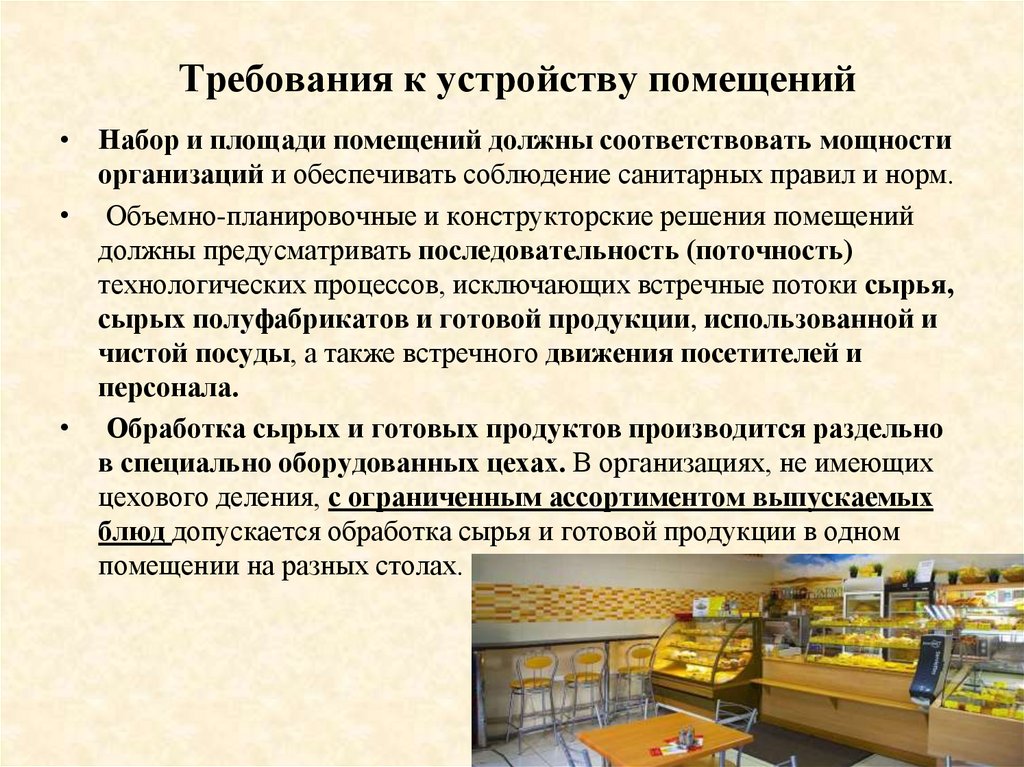 Требования к устройству помещений

• Набор и площади помещений должны соответствовать мощности организаций и обеспечивать соблюдение санитарных правил и норм.

• Объемно-планировочные и конструкторские решения помещений должны предусматривать последовательность (поточность) технологических процессов, исключающих встречные потоки сырья, сырых полуфабрикатов и готовой продукции, использованной и чистой посуды, а также встречного движения посетителей и персонала.

• Обработка сырых и готовых продуктов производится раздельно в специально оборудованных цехах. В организациях, не имеющих цехового деления, с ограниченным ассортиментом выпускаемых блюд допускается обработка сырья и готовой продукции в одном помещении на разных столах.